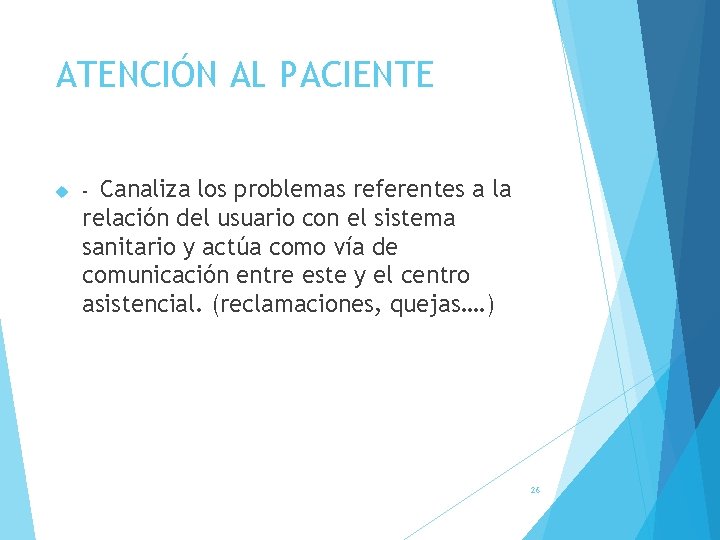 ATENCIÓN AL PACIENTE

- Canaliza los problemas referentes a la relación del usuario con el sistema sanitario y actúa como vía de comunicación entre este y el centro asistencial. (reclamaciones, quejas….)

26